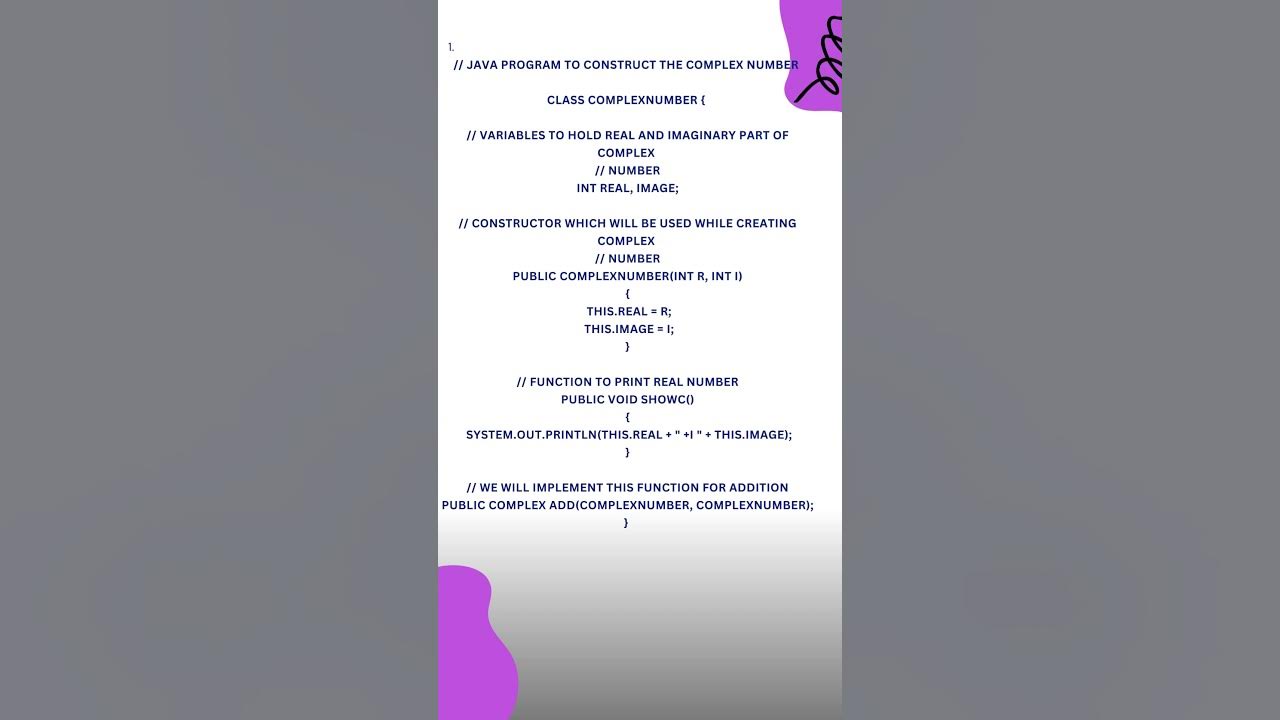 1.

// JAVA PROGRAM TO CONSTRUCT THE COMPLEX NUMBER

CLASS COMPLEXNUMBER {

// VARIABLES TO HOLD REAL AND IMAGINARY PART OF COMPLEX
// NUMBER
INT REAL, IMAGE;

// CONSTRUCTOR WHICH WILL BE USED WHILE CREATING COMPLEX
// NUMBER
PUBLIC COMPLEXNUMBER(INT R, INT I)
{
THIS.REAL = R;
THIS.IMAGE = I;
}

// FUNCTION TO PRINT REAL NUMBER
PUBLIC VOID SHOWC()
{
SYSTEM.OUT.PRINTLN(THIS.REAL + " +I " + THIS.IMAGE);
}

// WE WILL IMPLEMENT THIS FUNCTION FOR ADDITION
PUBLIC COMPLEX ADD(COMPLEXNUMBER, COMPLEXNUMBER);
}